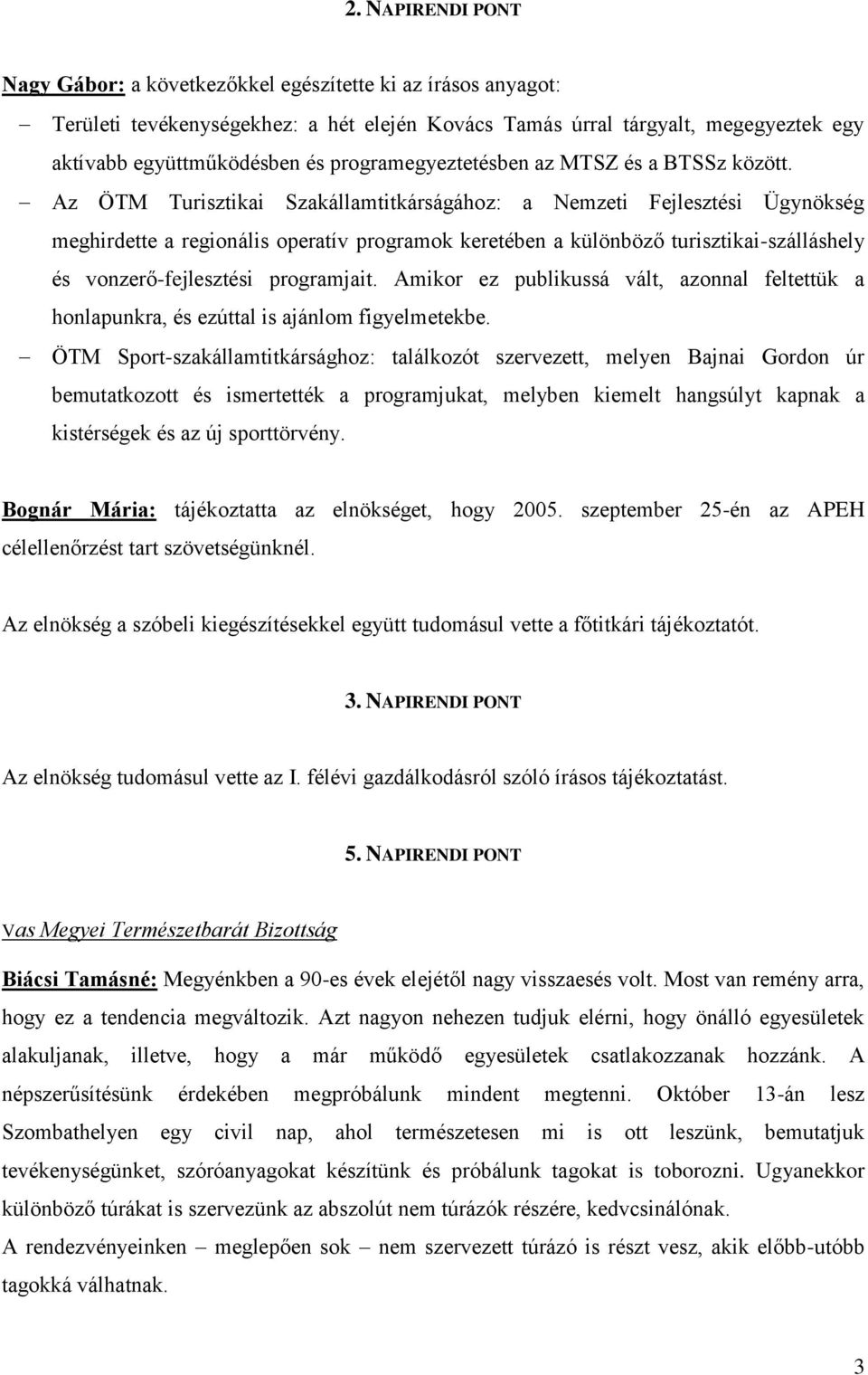 2. NAPIRENDI PONT

Nagy Gábor: a következőkkel egészítette ki az írásos anyagot:

– Területi tevékenységekhez: a hét elején Kovács Tamás úrral tárgyalt, megegyeztek egy aktívabb együttműködésben és programegyeztetésben az MTSZ és a BTSSz között.

– Az ÖTM Turisztikai Szakállamtitkárságához: a Nemzeti Fejlesztési Ügynökség meghirdette a regionális operatív programok keretében a különböző turisztikai-szálláshely és vonzerő-fejlesztési programjait. Amikor ez publikussá vált, azonnal feltettük a honlapunkra, és ezúttal is ajánlom figyelmetekbe.

– ÖTM Sport-szakállamtitkársághoz: találkozót szervezett, melyen Bajnai Gordon úr bemutatkozott és ismertették a programjukat, melyben kiemelt hangsúlyt kapnak a kistérségek és az új sporttörvény.

Bognár Mária: tájékoztatta az elnökséget, hogy 2005. szeptember 25-én az APEH célellenőrzést tart szövetségünknél.

Az elnökség a szóbeli kiegészítésekkel együtt tudomásul vette a főtitkári tájékoztatót.

3. NAPIRENDI PONT

Az elnökség tudomásul vette az I. félévi gazdálkodásról szóló írásos tájékoztatást.

5. NAPIRENDI PONT

Vas Megyei Természetbarát Bizottság

Biácsi Tamásné: Megyénkben a 90-es évek elejétől nagy visszaesés volt. Most van remény arra, hogy ez a tendencia megváltozik. Azt nagyon nehezen tudjuk elérni, hogy önálló egyesületek alakuljanak, illetve, hogy a már működő egyesületek csatlakozzanak hozzánk. A népszerűsítésünk érdekében megpróbálunk mindent megtenni. Október 13-án lesz Szombathelyen egy civil nap, ahol természetesen mi is ott leszünk, bemutatjuk tevékenységünket, szóróanyagokat készítünk és próbálunk tagokat is toborozni. Ugyanekkor különböző túrákat is szervezünk az abszolút nem túrázók részére, kedvcsinálónak.
A rendezvényeinken – meglepően sok – nem szervezett túrázó is részt vesz, akik előbb-utóbb tagokká válhatnak.

3